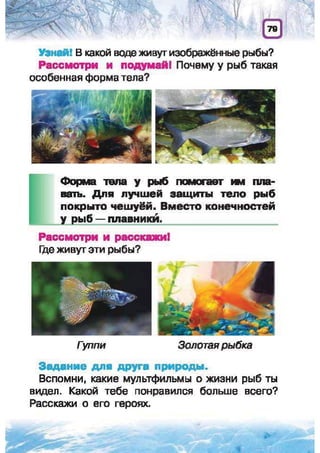 79

Узнай! В какой воде живут изображённые рыбы?

Рассмотри и подумай! Почему у рыб такая особенная форма тела?

Форма тела у рыб помогает им плавать. Для лучшей защиты тело рыб покрыто чешуёй. Вместо конечностей у рыб — плавники́.

Рассмотри и расскажи!
Где живут эти рыбы?

Гуппи

Золотая рыбка

Задание для друга природы.
Вспомни, какие мультфильмы о жизни рыб ты видел. Какой тебе понравился больше всего? Расскажи о его героях.